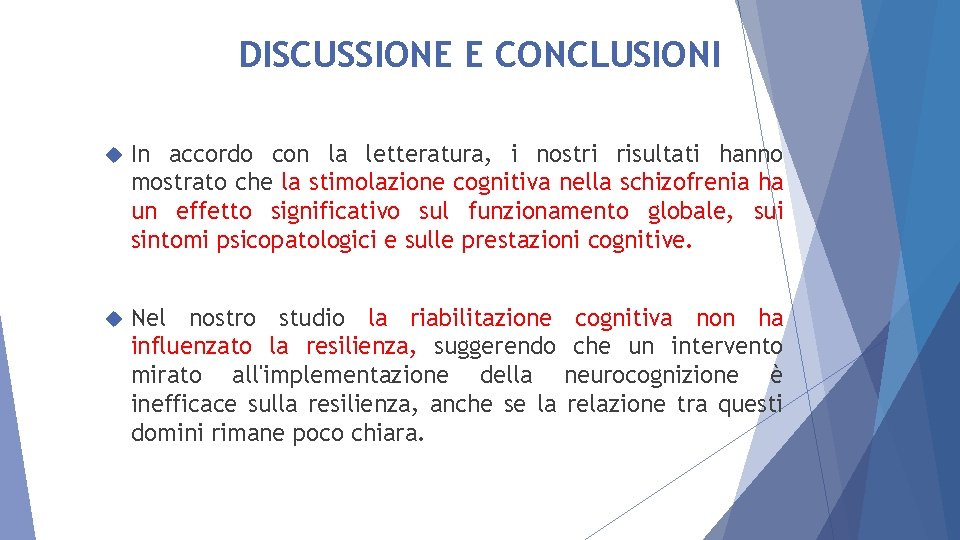 DISCUSSIONE E CONCLUSIONI

In accordo con la letteratura, i nostri risultati hanno mostrato che la stimolazione cognitiva nella schizofrenia ha un effetto significativo sul funzionamento globale, sui sintomi psicopatologici e sulle prestazioni cognitive.

Nel nostro studio la riabilitazione cognitiva non ha influenzato la resilienza, suggerendo che un intervento mirato all'implementazione della neurocognizione è inefficace sulla resilienza, anche se la relazione tra questi domini rimane poco chiara.